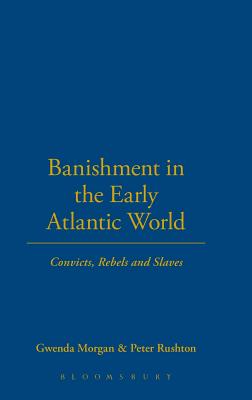 Banishment in the Early Atlantic World

Convicts, Rebels and Slaves

Gwenda Morgan & Peter Rushton

BLOOMSBURY